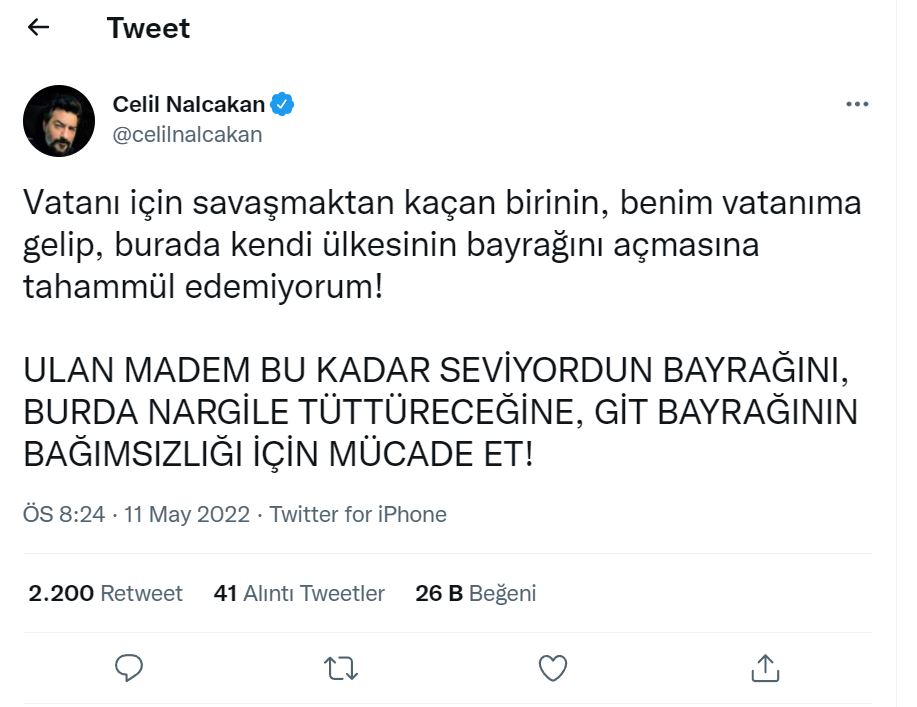 Tweet

Celil Nalcakan
@celilnalcakan

Vatanı için savaşmaktan kaçan birinin, benim vatanıma gelip, burada kendi ülkesinin bayrağını açmasına tahammül edemiyorum!

ULAN MADEM BU KADAR SEVİYORDUN BAYRAĞINI, BURDA NARGİLE TÜTTÜRECEĞİNE, GİT BAYRAĞININ BAĞIMSIZLIĞI İÇİN MÜCADE ET!

ÖS 8:24 · 11 May 2022 · Twitter for iPhone

2.200 Retweet 41 Alıntı Tweetler 26 B Beğeni